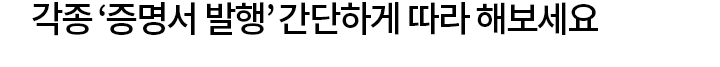 각종 ‘증명서 발행’ 간단하게 따라 해보세요